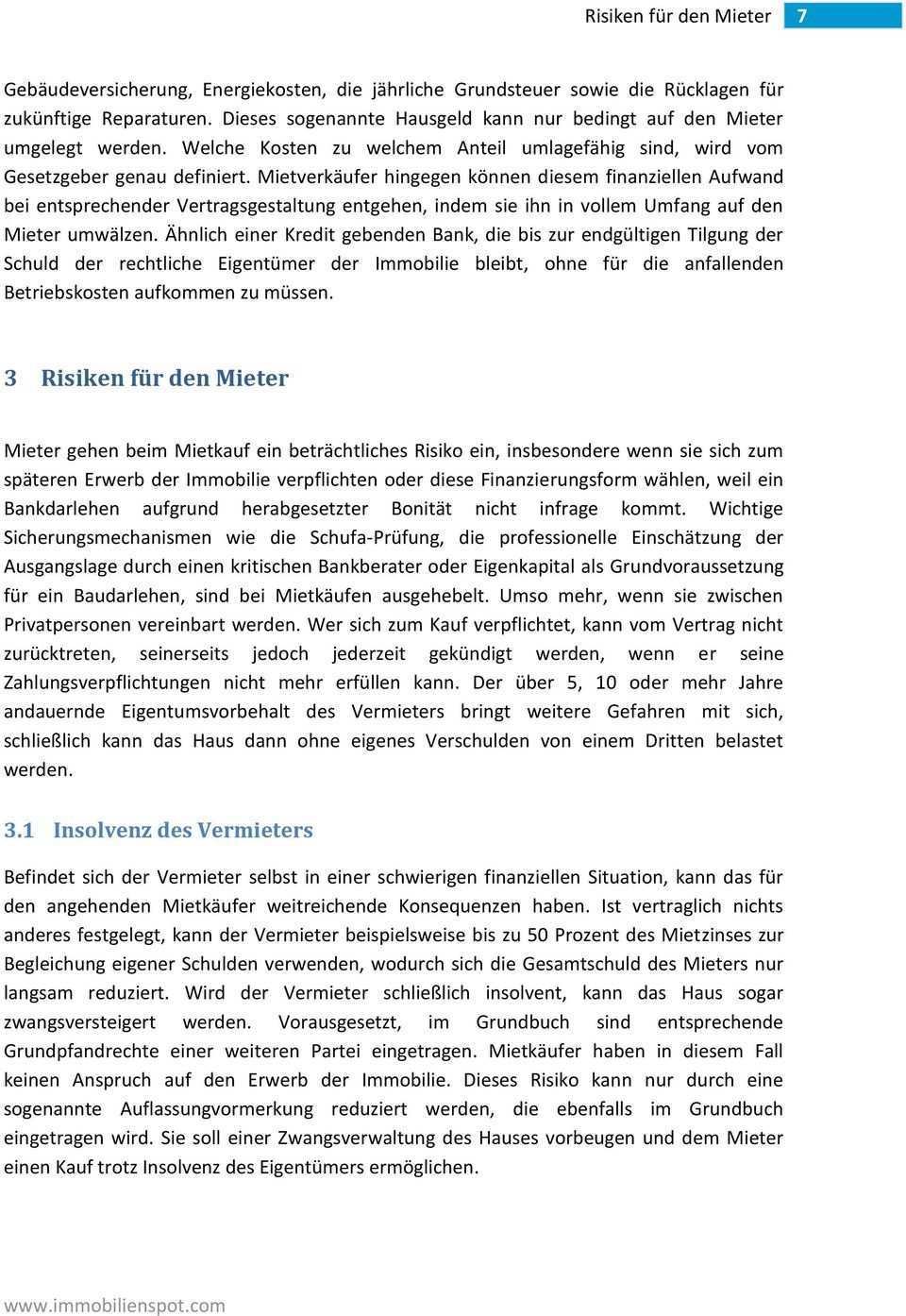 Risiken für den Mieter 7

Gebäudeversicherung, Energiekosten, die jährliche Grundsteuer sowie die Rücklagen für zukünftige Reparaturen. Dieses sogenannte Hausgeld kann nur bedingt auf den Mieter umgelegt werden. Welche Kosten zu welchem Anteil umlagefähig sind, wird vom Gesetzgeber genau definiert. Mietverkäufer hingegen können diesem finanziellen Aufwand bei entsprechender Vertragsgestaltung entgehen, indem sie ihn in vollem Umfang auf den Mieter umwälzen. Ähnlich einer Kredit gebenden Bank, die bis zur endgültigen Tilgung der Schuld der rechtliche Eigentümer der Immobilie bleibt, ohne für die anfallenden Betriebskosten aufkommen zu müssen.

3 Risiken für den Mieter

Mieter gehen beim Mietkauf ein beträchtliches Risiko ein, insbesondere wenn sie sich zum späteren Erwerb der Immobilie verpflichten oder diese Finanzierungsform wählen, weil ein Bankdarlehen aufgrund herabgesetzter Bonität nicht infrage kommt. Wichtige Sicherungsmechanismen wie die Schufa-Prüfung, die professionelle Einschätzung der Ausgangslage durch einen kritischen Bankberater oder Eigenkapital als Grundvoraussetzung für ein Baudarlehen, sind bei Mietkäufen ausgehebelt. Umso mehr, wenn sie zwischen Privatpersonen vereinbart werden. Wer sich zum Kauf verpflichtet, kann vom Vertrag nicht zurücktreten, seinerseits jedoch jederzeit gekündigt werden, wenn er seine Zahlungsverpflichtungen nicht mehr erfüllen kann. Der über 5, 10 oder mehr Jahre andauernde Eigentumsvorbehalt des Vermieters bringt weitere Gefahren mit sich, schließlich kann das Haus dann ohne eigenes Verschulden von einem Dritten belastet werden.

3.1 Insolvenz des Vermieters

Befindet sich der Vermieter selbst in einer schwierigen finanziellen Situation, kann das für den angehenden Mietkäufer weitreichende Konsequenzen haben. Ist vertraglich nichts anderes festgelegt, kann der Vermieter beispielsweise bis zu 50 Prozent des Mietzinses zur Begleichung eigener Schulden verwenden, wodurch sich die Gesamtschuld des Mieters nur langsam reduziert. Wird der Vermieter schließlich insolvent, kann das Haus sogar zwangsversteigert werden. Vorausgesetzt, im Grundbuch sind entsprechende Grundpfandrechte einer weiteren Partei eingetragen. Mietkäufer haben in diesem Fall keinen Anspruch auf den Erwerb der Immobilie. Dieses Risiko kann nur durch eine sogenannte Auflassungsvormerkung reduziert werden, die ebenfalls im Grundbuch eingetragen wird. Sie soll einer Zwangsverwaltung des Hauses vorbeugen und dem Mieter einen Kauf trotz Insolvenz des Eigentümers ermöglichen.

www.immobilienspot.com